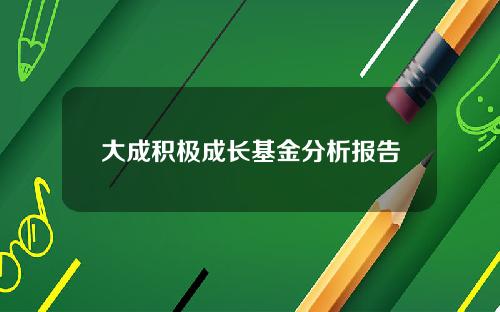 大成积极成长基金分析报告